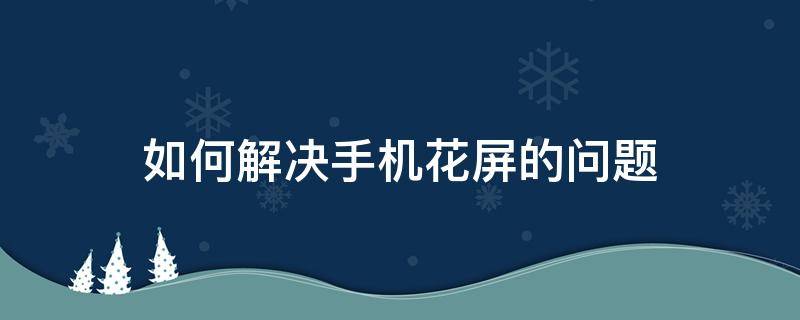 如何解决手机花屏的问题